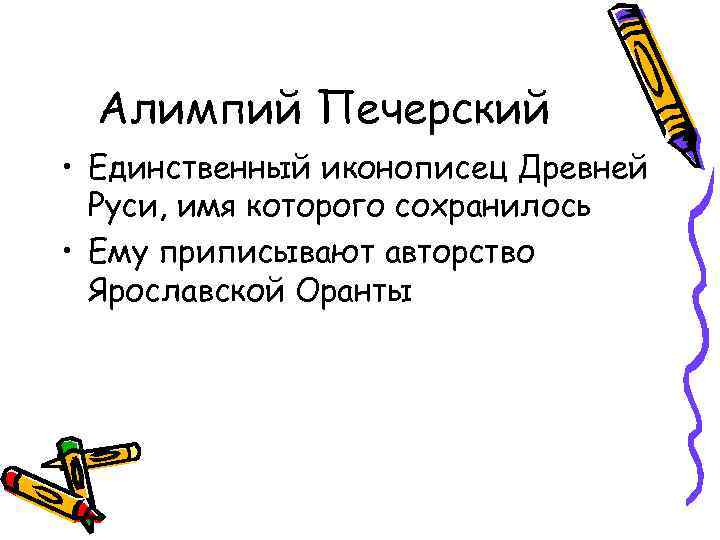 Алимпий Печерский

• Единственный иконописец Древней Руси, имя которого сохранилось
• Ему приписывают авторство Ярославской Оранты